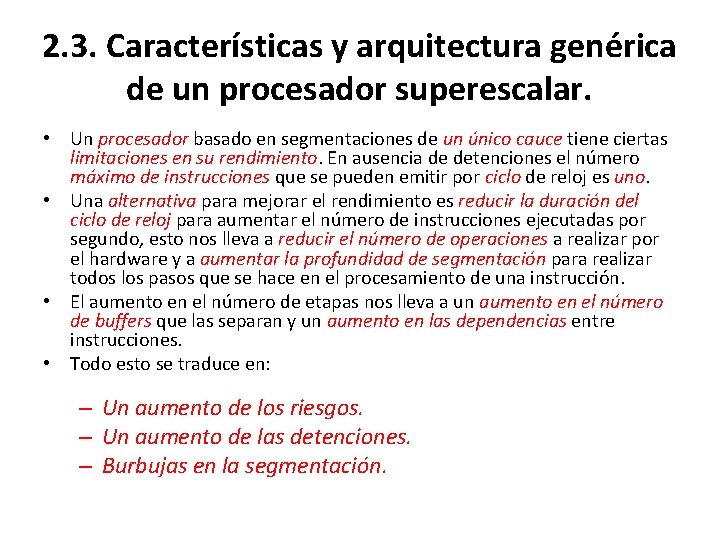 2.3. Características y arquitectura genérica de un procesador superescalar.

• Un procesador basado en segmentaciones de un único cauce tiene ciertas limitaciones en su rendimiento. En ausencia de detenciones el número máximo de instrucciones que se pueden emitir por ciclo de reloj es uno.
• Una alternativa para mejorar el rendimiento es reducir la duración del ciclo de reloj para aumentar el número de instrucciones ejecutadas por segundo, esto nos lleva a reducir el número de operaciones a realizar por el hardware y a aumentar la profundidad de segmentación para realizar todos los pasos que se hace en el procesamiento de una instrucción.
• El aumento en el número de etapas nos lleva a un aumento en el número de buffers que las separan y un aumento en las dependencias entre instrucciones.
• Todo esto se traduce en:

– Un aumento de los riesgos.
– Un aumento de las detenciones.
– Burbujas en la segmentación.